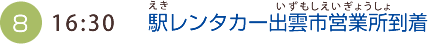 8 16:30 駅(えき)レンタカー出雲市営業所(いずもしえいぎょうしょ)到着